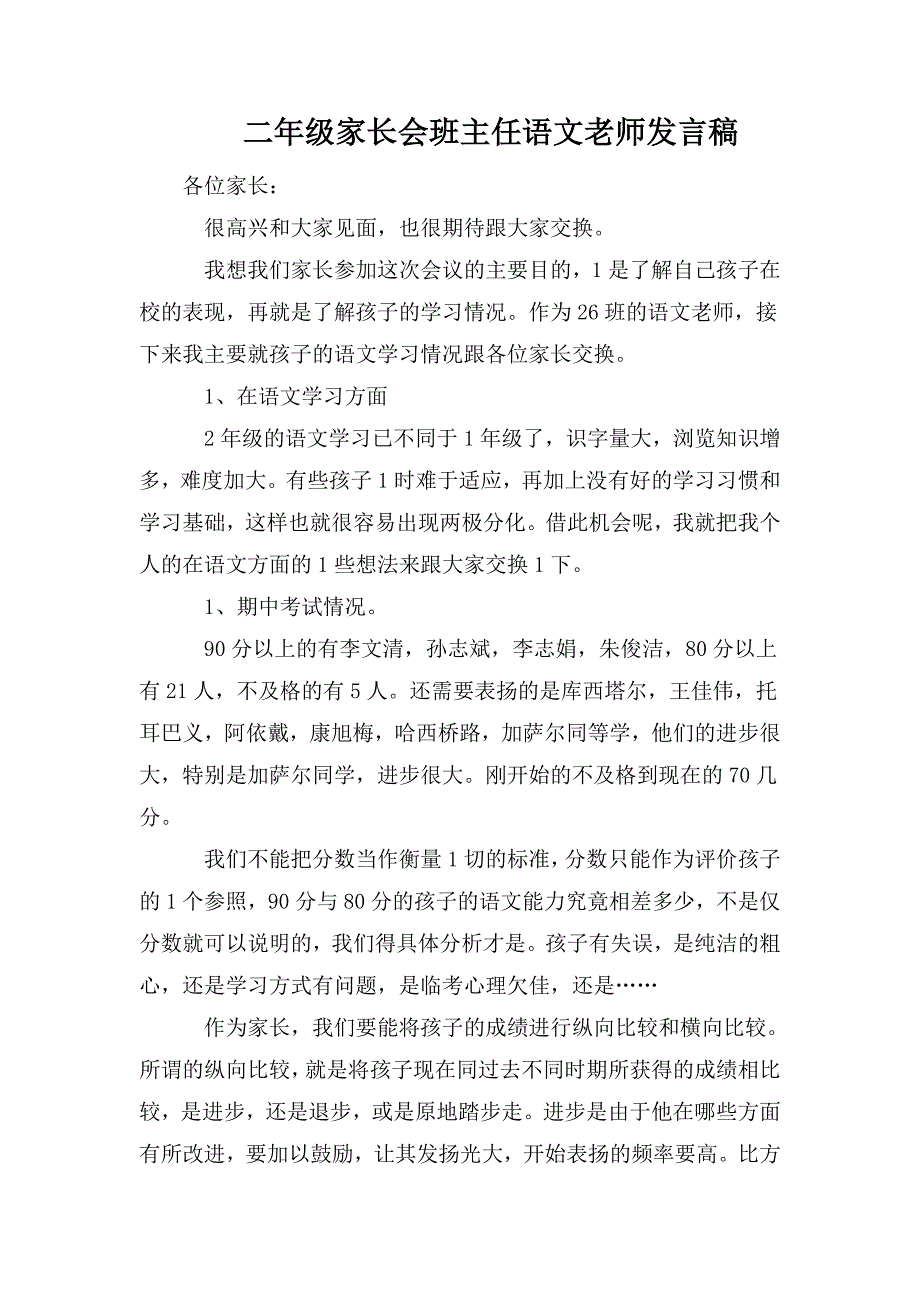 二年级家长会班主任语文老师发言稿

各位家长：

很高兴和大家见面，也很期待跟大家交换。

我想我们家长参加这次会议的主要目的，1是了解自己孩子在校的表现，再就是了解孩子的学习情况。作为26班的语文老师，接下来我主要就孩子的语文学习情况跟各位家长交换。

1、在语文学习方面

2年级的语文学习已不同于1年级了，识字量大，浏览知识增多，难度加大。有些孩子1时难于适应，再加上没有好的学习习惯和学习基础，这样也就很容易出现两极分化。借此机会呢，我就把我个人的在语文方面的1些想法来跟大家交换1下。

1、期中考试情况。

90分以上的有李文清，孙志斌，李志娟，朱俊洁，80分以上有21人，不及格的有5人。还需要表扬的是库西塔尔，王佳伟，托耳巴义，阿依戴，康旭梅，哈西桥路，加萨尔同等学，他们的进步很大，特别是加萨尔同学，进步很大。刚开始的不及格到现在的70几分。

我们不能把分数当作衡量1切的标准，分数只能作为评价孩子的1个参照，90分与80分的孩子的语文能力究竟相差多少，不是仅分数就可以说明的，我们得具体分析才是。孩子有失误，是纯洁的粗心，还是学习方式有问题，是临考心理欠佳，还是……

作为家长，我们要能将孩子的成绩进行纵向比较和横向比较。所谓的纵向比较，就是将孩子现在同过去不同时期所获得的成绩相比较，是进步，还是退步，或是原地踏步走。进步是由于他在哪些方面有所改进，要加以鼓励，让其发扬光大，开始表扬的频率要高。比方